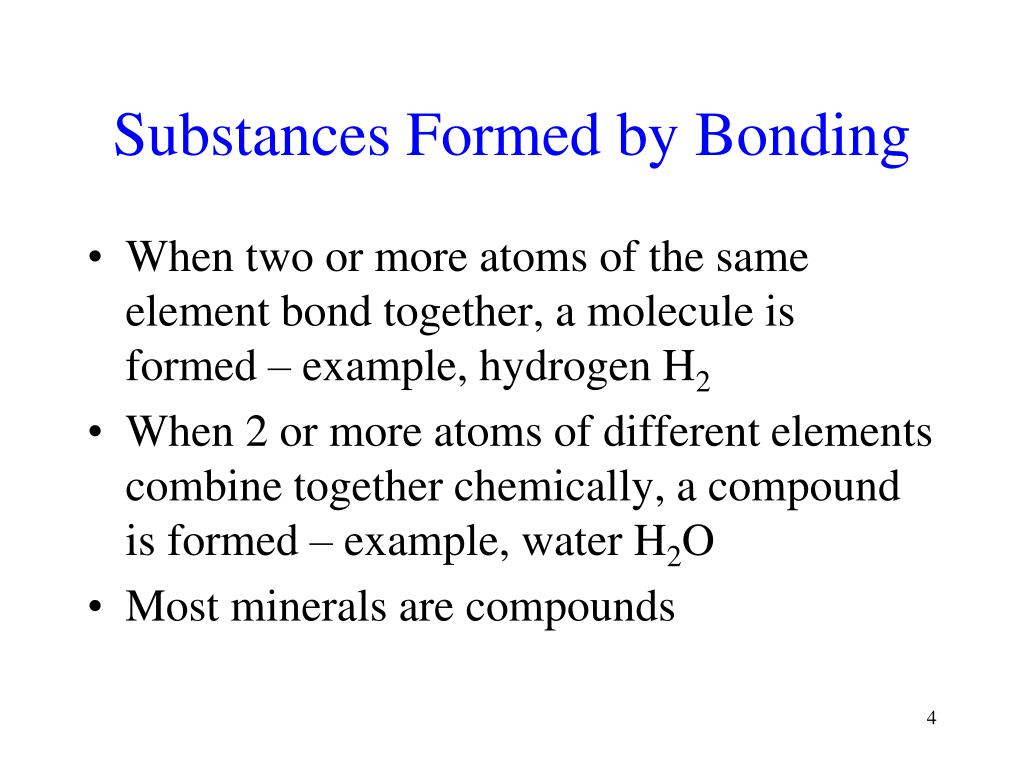 Substances Formed by Bonding

• When two or more atoms of the same element bond together, a molecule is formed – example, hydrogen $H_2$

• When 2 or more atoms of different elements combine together chemically, a compound is formed – example, water $H_2O$

• Most minerals are compounds

4